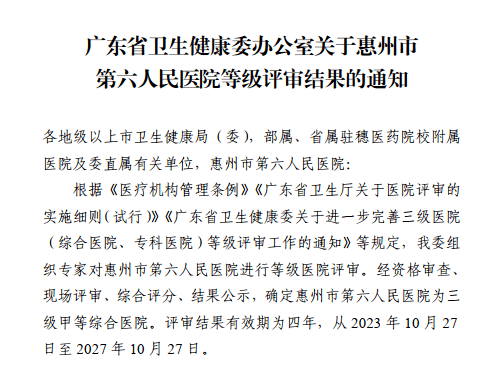 广东省卫生健康委办公室关于惠州市第六人民医院等级评审结果的通知

各地级以上市卫生健康局（委），部属、省属驻穗医药院校附属医院及委直属有关单位，惠州市第六人民医院：

根据《医疗机构管理条例》《广东省卫生厅关于医院评审的实施细则（试行）》《广东省卫生健康委关于进一步完善三级医院（综合医院、专科医院）等级评审工作的通知》等规定，我委组织专家对惠州市第六人民医院进行等级医院评审。经资格审查、现场评审、综合评分、结果公示，确定惠州市第六人民医院为三级甲等综合医院。评审结果有效期为四年，从 2023 年 10 月 27 日至 2027 年 10 月 27 日。